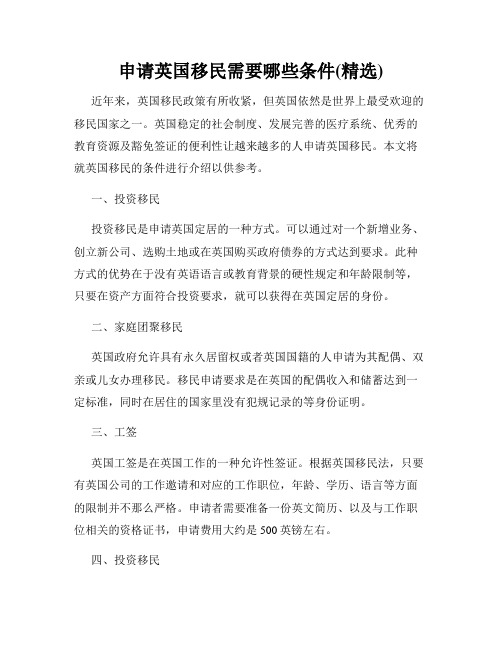 申请英国移民需要哪些条件(精选)

近年来，英国移民政策有所收紧，但英国依然是世界上最受欢迎的移民国家之一。英国稳定的社会制度、发展完善的医疗系统、优秀的教育资源及豁免签证的便利性让越来越多的人申请英国移民。本文将就英国移民的条件进行介绍以供参考。

一、投资移民

投资移民是申请英国定居的一种方式。可以通过对一个新增业务、创立新公司、选购土地或在英国购买政府债券的方式达到要求。此种方式的优势在于没有英语语言或教育背景的硬性规定和年龄限制等，只要在资产方面符合投资要求，就可以获得在英国定居的身份。

二、家庭团聚移民

英国政府允许具有永久居留权或者英国国籍的人申请为其配偶、双亲或儿女办理移民。移民申请要求是在英国的配偶收入和储蓄达到一定标准，同时在居住的国家里没有犯规记录的等身份证明。

三、工签

英国工签是在英国工作的一种允许性签证。根据英国移民法，只要有英国公司的工作邀请和对应的工作职位，年龄、学历、语言等方面的限制并不那么严格。申请者需要准备一份英文简历、以及与工作职位相关的资格证书，申请费用大约是 500 英镑左右。

四、投资移民